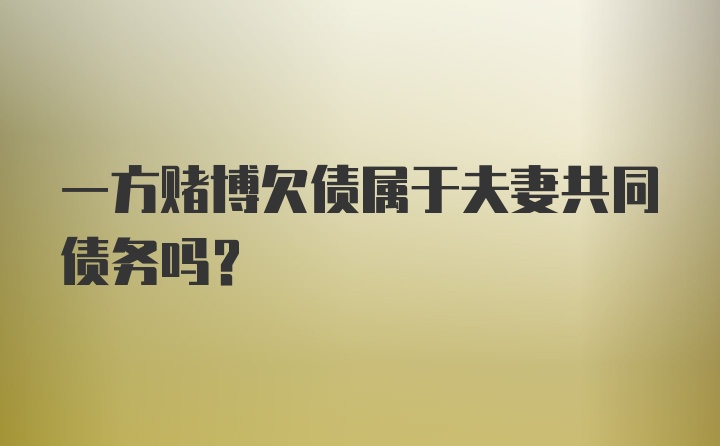 一方赌博欠债属于夫妻共同债务吗？